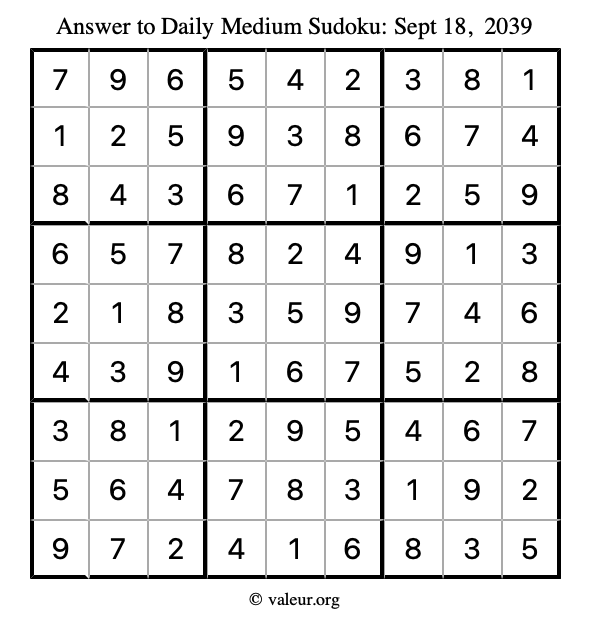 Answer to Daily Medium Sudoku: Sept 18, 2039

| | | | | | | | | |
|---|---|---|---|---|---|---|---|---|
| 7 | 9 | 6 | 5 | 4 | 2 | 3 | 8 | 1 |
| 1 | 2 | 5 | 9 | 3 | 8 | 6 | 7 | 4 |
| 8 | 4 | 3 | 6 | 7 | 1 | 2 | 5 | 9 |
| 6 | 5 | 7 | 8 | 2 | 4 | 9 | 1 | 3 |
| 2 | 1 | 8 | 3 | 5 | 9 | 7 | 4 | 6 |
| 4 | 3 | 9 | 1 | 6 | 7 | 5 | 2 | 8 |
| 3 | 8 | 1 | 2 | 9 | 5 | 4 | 6 | 7 |
| 5 | 6 | 4 | 7 | 8 | 3 | 1 | 9 | 2 |
| 9 | 7 | 2 | 4 | 1 | 6 | 8 | 3 | 5 |

© valeur.org